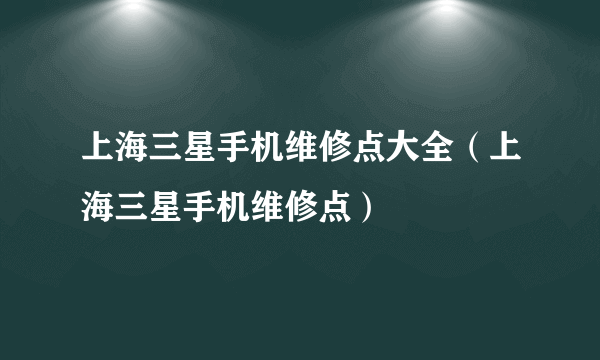 上海三星手机维修点大全（上海三星手机维修点）